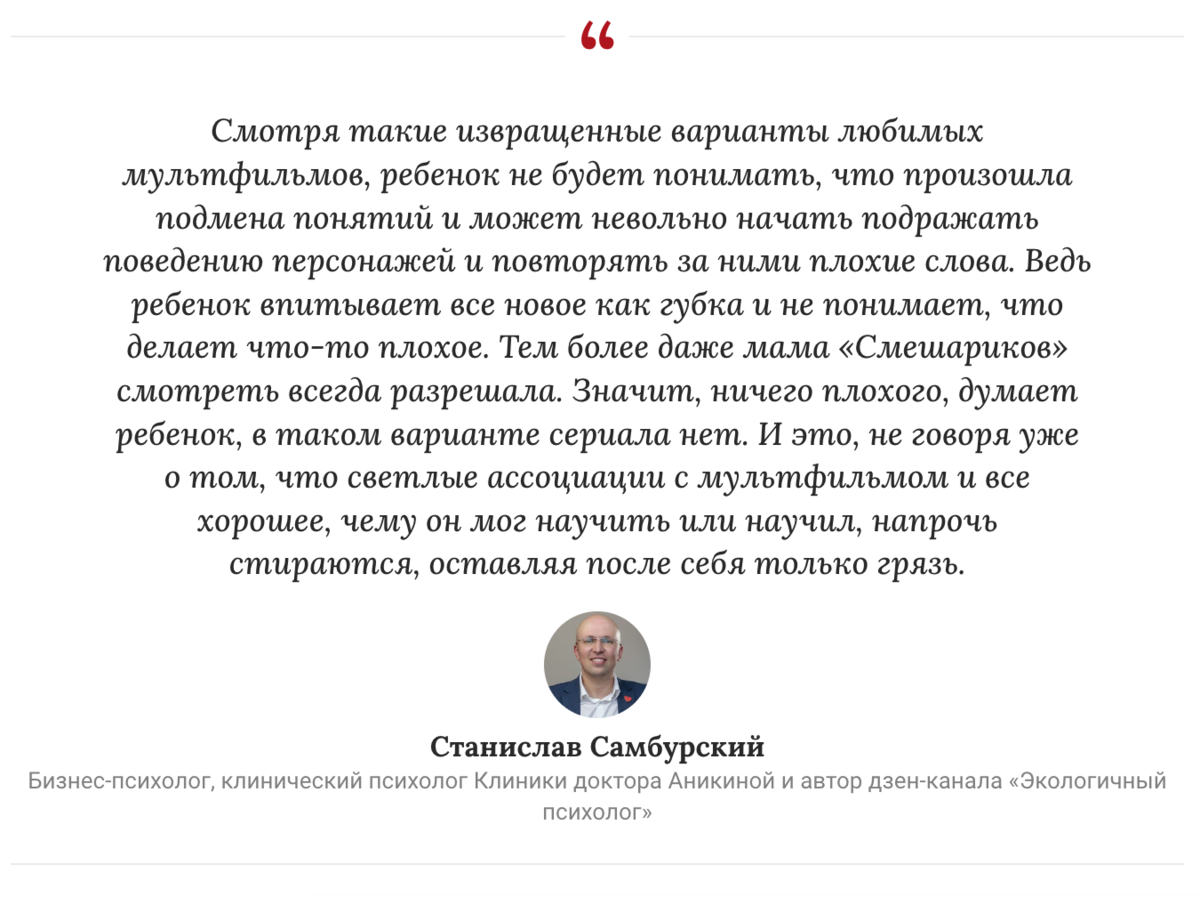 “

Смотря такие извращенные варианты любимых мультфильмов, ребенок не будет понимать, что произошла подмена понятий и может невольно начать подражать поведению персонажей и повторять за ними плохие слова. Ведь ребенок впитывает все новое как губка и не понимает, что делает что-то плохое. Тем более даже мама «Смешариков» смотреть всегда разрешала. Значит, ничего плохого, думает ребенок, в таком варианте сериала нет. И это, не говоря уже о том, что светлые ассоциации с мультфильмом и все хорошее, чему он мог научить или научил, напрочь стираются, оставляя после себя только грязь.

Станислав Самбурский
Бизнес-психолог, клинический психолог Клиники доктора Аникиной и автор дзен-канала «Экологичный психолог»